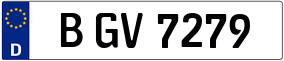 D

B GV 7279